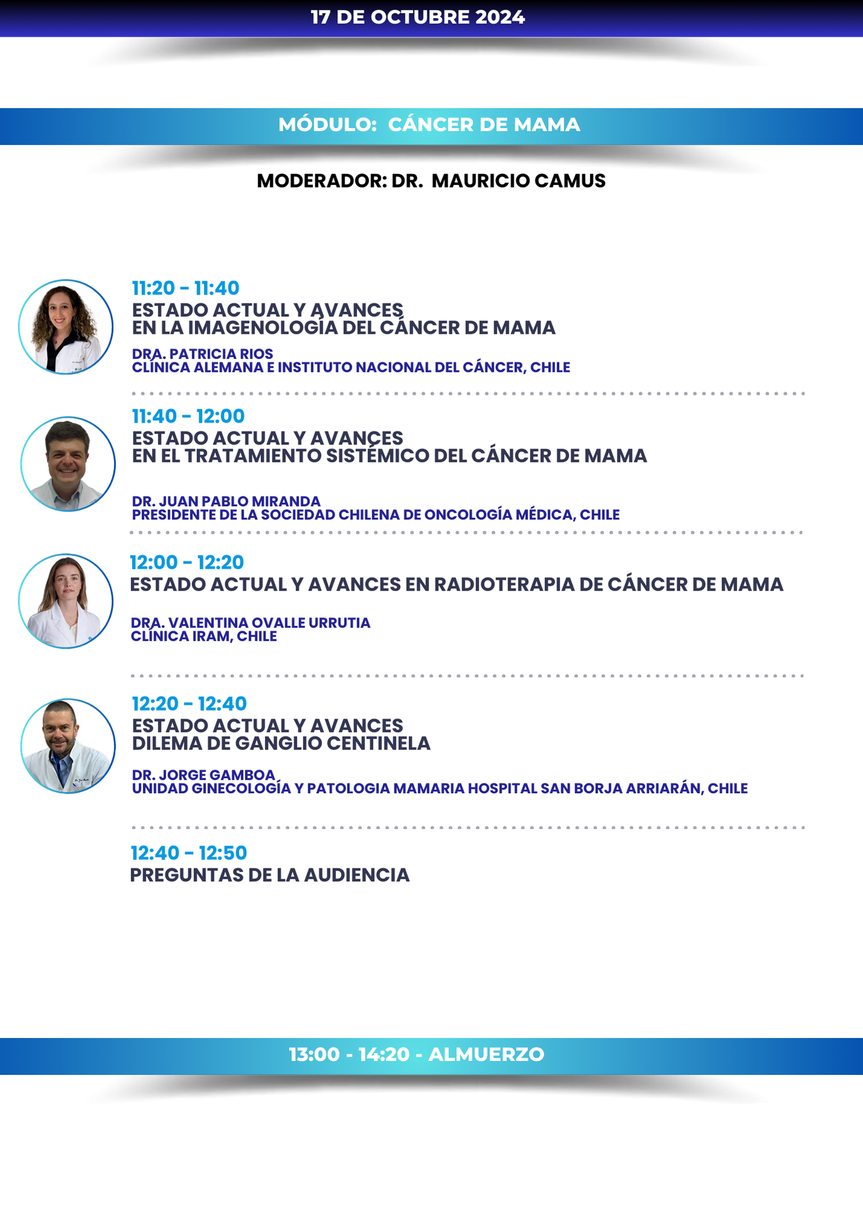 17 DE OCTUBRE 2024

MÓDULO: CÁNCER DE MAMA

MODERADOR: DR. MAURICIO CAMUS

11:20 - 11:40
ESTADO ACTUAL Y AVANCES EN LA IMAGENOLOGÍA DEL CÁNCER DE MAMA
DRA. PATRICIA RIOS
CLÍNICA ALEMANA E INSTITUTO NACIONAL DEL CÁNCER, CHILE

11:40 - 12:00
ESTADO ACTUAL Y AVANCES EN EL TRATAMIENTO SISTÉMICO DEL CÁNCER DE MAMA
DR. JUAN PABLO MIRANDA
PRESIDENTE DE LA SOCIEDAD CHILENA DE ONCOLOGÍA MÉDICA, CHILE

12:00 - 12:20
ESTADO ACTUAL Y AVANCES EN RADIOTERAPIA DE CÁNCER DE MAMA
DRA. VALENTINA OVALLE URRUTIA
CLÍNICA IRAM, CHILE

12:20 - 12:40
ESTADO ACTUAL Y AVANCES DILEMA DE GANGLIO CENTINELA
DR. JORGE GAMBOA
UNIDAD GINECOLOGÍA Y PATOLOGIA MAMARIA HOSPITAL SAN BORJA ARRIARÁN, CHILE

12:40 - 12:50
PREGUNTAS DE LA AUDIENCIA

13:00 - 14:20 - ALMUERZO